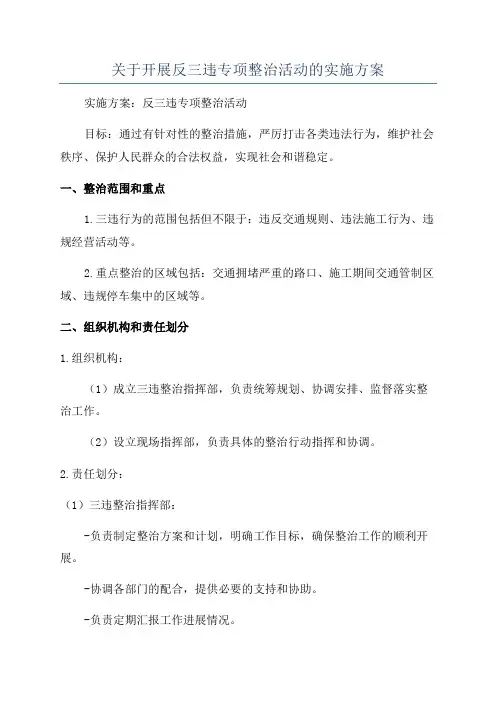 关于开展反三违专项整治活动的实施方案

实施方案：反三违专项整治活动

目标：通过有针对性的整治措施，严厉打击各类违法行为，维护社会秩序、保护人民群众的合法权益，实现社会和谐稳定。

一、整治范围和重点

1.三违行为的范围包括但不限于：违反交通规则、违法施工行为、违规经营活动等。

2.重点整治的区域包括：交通拥堵严重的路口、施工期间交通管制区域、违规停车集中的区域等。

二、组织机构和责任划分

1.组织机构：

（1）成立三违整治指挥部，负责统筹规划、协调安排、监督落实整治工作。

（2）设立现场指挥部，负责具体的整治行动指挥和协调。

2.责任划分：

（1）三违整治指挥部：

-负责制定整治方案和计划，明确工作目标，确保整治工作的顺利开展。

-协调各部门的配合，提供必要的支持和协助。

-负责定期汇报工作进展情况。